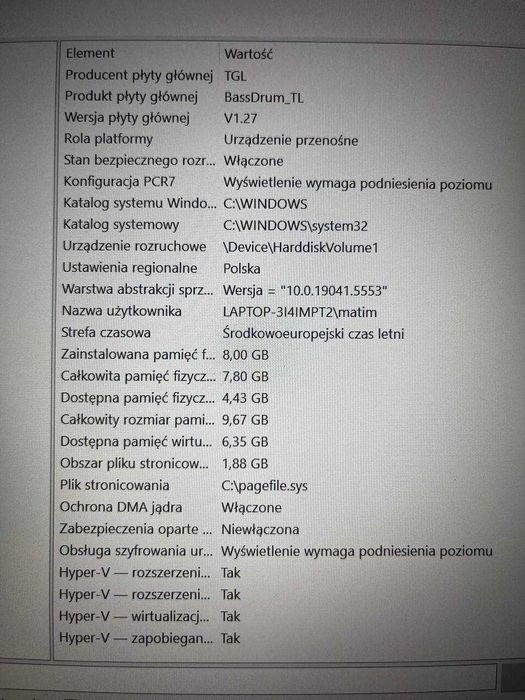 | Element | Wartość |
|---|---|
| Producent płyty głównej | TGL |
| Produkt płyty głównej | BassDrum_TL |
| Wersja płyty głównej | V1.27 |
| Rola platformy | Urządzenie przenośne |
| Stan bezpiecznego rozr... | Włączone |
| Konfiguracja PCR7 | Wyświetlenie wymaga podniesienia poziomu |
| Katalog systemu Windo... | C:\WINDOWS |
| Katalog systemowy | C:\WINDOWS\system32 |
| Urządzenie rozruchowe | \Device\HarddiskVolume1 |
| Ustawienia regionalne | Polska |
| Warstwa abstrakcji sprz... | Wersja = "10.0.19041.5553" |
| Nazwa użytkownika | LAPTOP-3I4IMPT2\matim |
| Strefa czasowa | Środkowoeuropejski czas letni |
| Zainstalowana pamięć f... | 8,00 GB |
| Całkowita pamięć fizycz... | 7,80 GB |
| Dostępna pamięć fizycz... | 4,43 GB |
| Całkowity rozmiar pami... | 9,67 GB |
| Dostępna pamięć wirtu... | 6,35 GB |
| Obszar pliku stronicow... | 1,88 GB |
| Plik stronicowania | C:\pagefile.sys |
| Ochrona DMA jądra | Włączone |
| Zabezpieczenia oparte ... | Niewłączona |
| Obsługa szyfrowania ur... | Wyświetlenie wymaga podniesienia poziomu |
| Hyper-V — rozszerzeni... | Tak |
| Hyper-V — rozszerzeni... | Tak |
| Hyper-V — wirtualizacj... | Tak |
| Hyper-V — zapobiegan... | Tak |